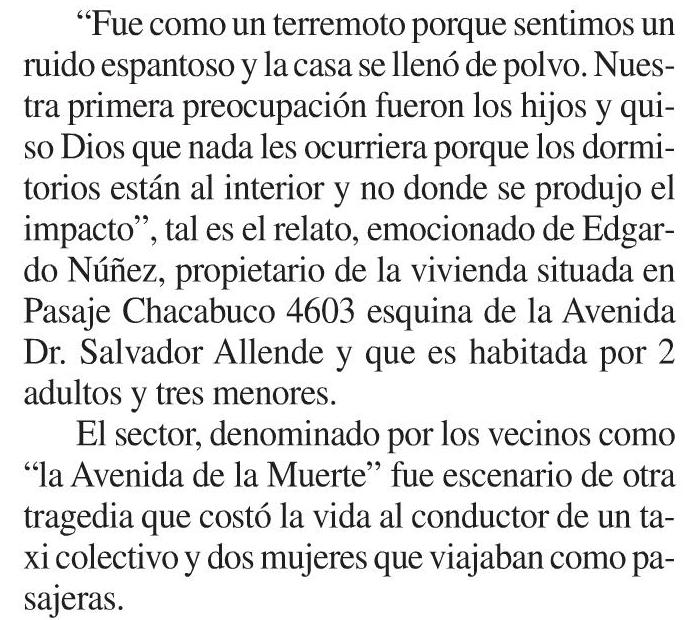 “Fue como un terremoto porque sentimos un ruido espantoso y la casa se llenó de polvo. Nuestra primera preocupación fueron los hijos y quiso Dios que nada les ocurriera porque los dormitorios están al interior y no donde se produjo el impacto”, tal es el relato, emocionado de Edgardo Núñez, propietario de la vivienda situada en Pasaje Chacabuco 4603 esquina de la Avenida Dr. Salvador Allende y que es habitada por 2 adultos y tres menores.

El sector, denominado por los vecinos como “la Avenida de la Muerte” fue escenario de otra tragedia que costó la vida al conductor de un taxi colectivo y dos mujeres que viajaban como pasajeras.